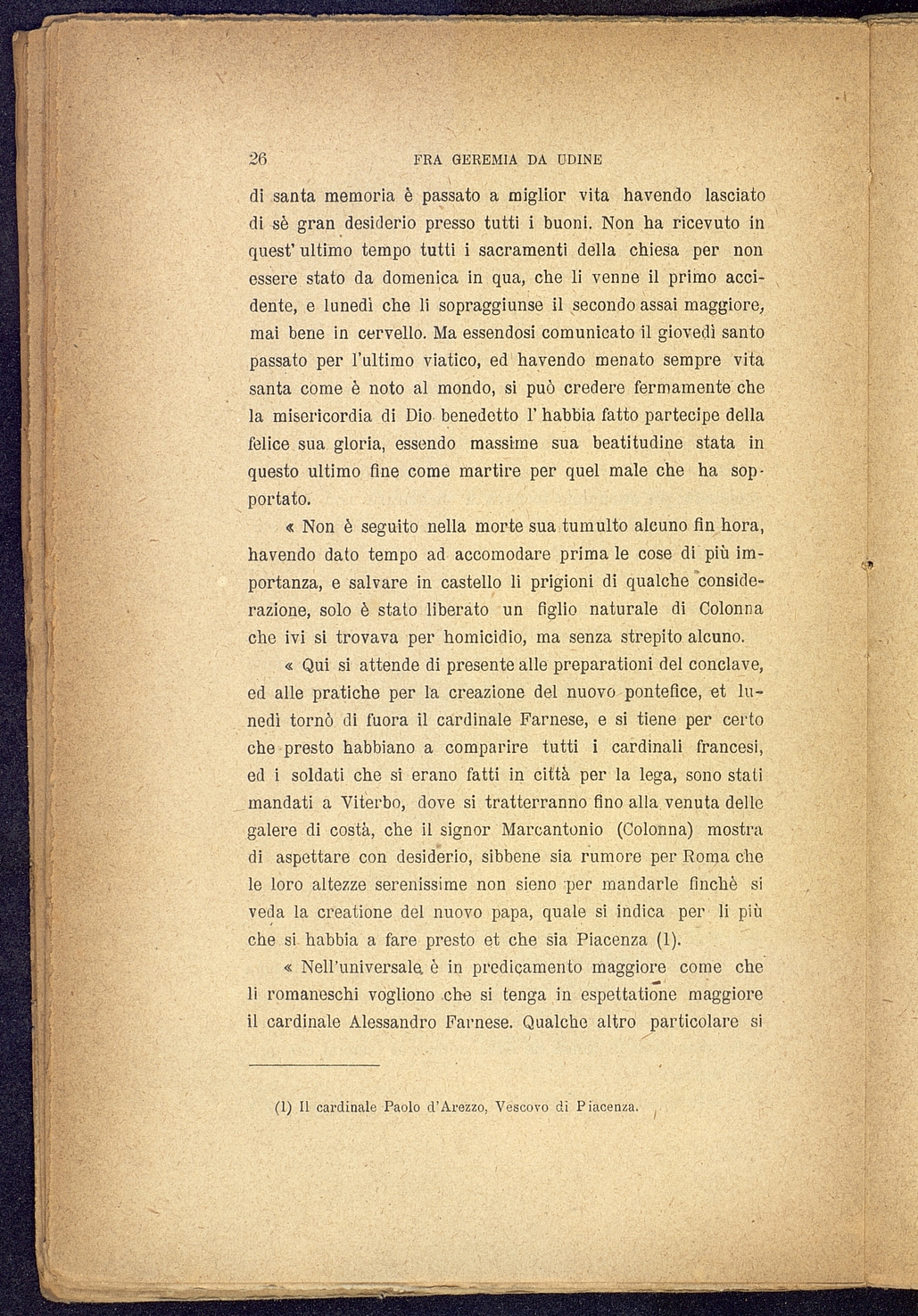 26 FRA GEREMIA DA UDINE

di santa memoria è passato a miglior vita havendo lasciato di sè gran desiderio presso tutti i buoni. Non ha ricevuto in quest' ultimo tempo tutti i sacramenti della chiesa per non essere stato da domenica in qua, che li venne il primo accidente, e lunedì che li sopraggiunse il secondo assai maggiore, mai bene in cervello. Ma essendosi comunicato il giovedì santo passato per l'ultimo viatico, ed havendo menato sempre vita santa come è noto al mondo, si può credere fermamente che la misericordia di Dio benedetto l' habbia fatto partecipe della felice sua gloria, essendo massime sua beatitudine stata in questo ultimo fine come martire per quel male che ha sopportato.

« Non è seguito nella morte sua tumulto alcuno fin hora, havendo dato tempo ad accomodare prima le cose di più importanza, e salvare in castello li prigioni di qualche considerazione, solo è stato liberato un figlio naturale di Colonna che ivi si trovava per homicidio, ma senza strepito alcuno.

« Qui si attende di presente alle preparationi del conclave, ed alle pratiche per la creazione del nuovo pontefice, et lunedì tornò di fuora il cardinale Farnese, e si tiene per certo che presto habbiano a comparire tutti i cardinali francesi, ed i soldati che si erano fatti in città per la lega, sono stati mandati a Viterbo, dove si tratterranno fino alla venuta delle galere di costà, che il signor Marcantonio (Colonna) mostra di aspettare con desiderio, sibbene sia rumore per Roma che le loro altezze serenissime non sieno per mandarle finchè si veda la creatione del nuovo papa, quale si indica per li più che si habbia a fare presto et che sia Piacenza (1).

« Nell'universale è in predicamento maggiore come che li romaneschi vogliono che si tenga in espettatione maggiore il cardinale Alessandro Farnese. Qualche altro particolare si

(1) Il cardinale Paolo d'Arezzo, Vescovo di Piacenza.